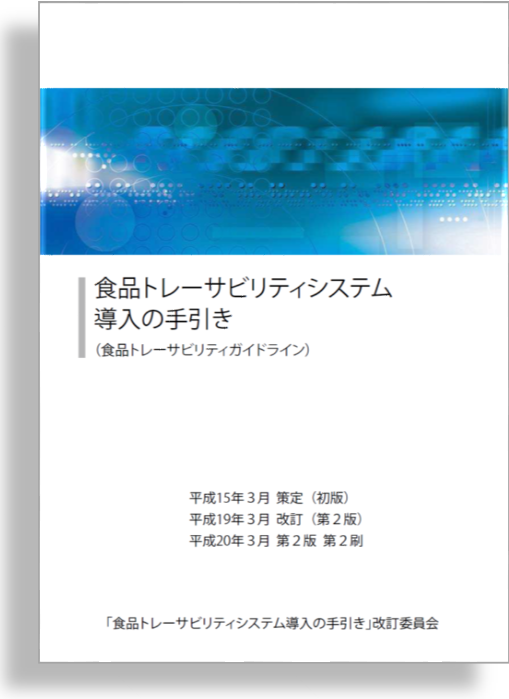 食品トレーサビリティシステム
導入の手引き

（食品トレーサビリティガイドライン）

平成15年３月 策定（初版）
平成19年３月 改訂（第２版）
平成20年３月 第２版 第２刷

「食品トレーサビリティシステム導入の手引き」改訂委員会